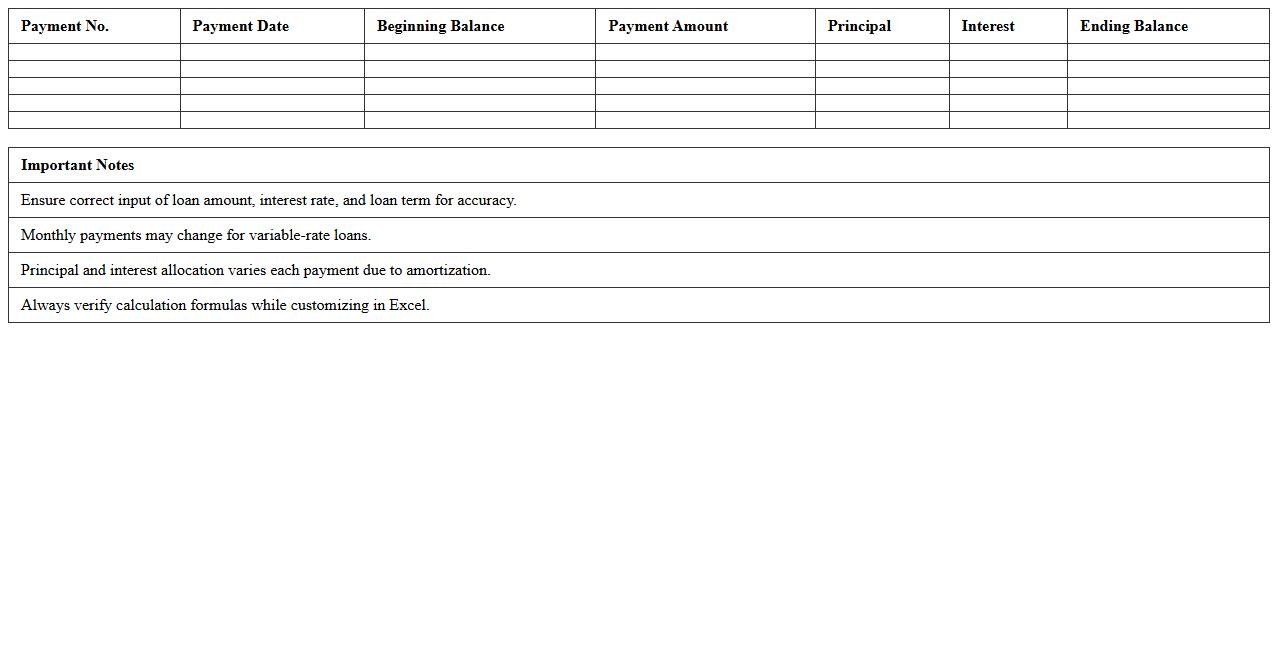 | Payment No. | Payment Date | Beginning Balance | Payment Amount | Principal | Interest | Ending Balance |
|---|---|---|---|---|---|---|
| | | | | | | |
| | | | | | | |
| | | | | | | |
| | | | | | | |
| | | | | | | |

| Important Notes |
|---|
| Ensure correct input of loan amount, interest rate, and loan term for accuracy. |
| Monthly payments may change for variable-rate loans. |
| Principal and interest allocation varies each payment due to amortization. |
| Always verify calculation formulas while customizing in Excel. |